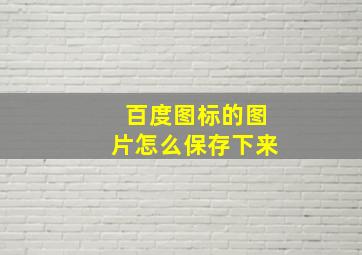 百度图标的图片怎么保存下来